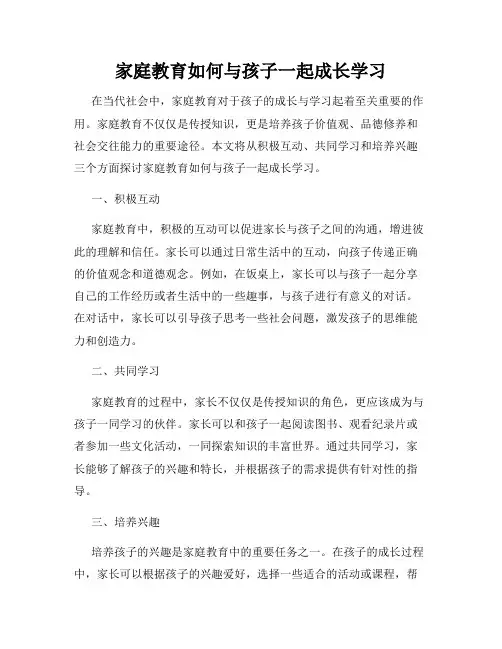 家庭教育如何与孩子一起成长学习

在当代社会中，家庭教育对于孩子的成长与学习起着至关重要的作用。家庭教育不仅仅是传授知识，更是培养孩子价值观、品德修养和社会交往能力的重要途径。本文将从积极互动、共同学习和培养兴趣三个方面探讨家庭教育如何与孩子一起成长学习。

一、积极互动

家庭教育中，积极的互动可以促进家长与孩子之间的沟通，增进彼此的理解和信任。家长可以通过日常生活中的互动，向孩子传递正确的价值观念和道德观念。例如，在饭桌上，家长可以与孩子一起分享自己的工作经历或者生活中的一些趣事，与孩子进行有意义的对话。在对话中，家长可以引导孩子思考一些社会问题，激发孩子的思维能力和创造力。

二、共同学习

家庭教育的过程中，家长不仅仅是传授知识的角色，更应该成为与孩子一同学习的伙伴。家长可以和孩子一起阅读图书、观看纪录片或者参加一些文化活动，一同探索知识的丰富世界。通过共同学习，家长能够了解孩子的兴趣和特长，并根据孩子的需求提供有针对性的指导。

三、培养兴趣

培养孩子的兴趣是家庭教育中的重要任务之一。在孩子的成长过程中，家长可以根据孩子的兴趣爱好，选择一些适合的活动或课程，帮